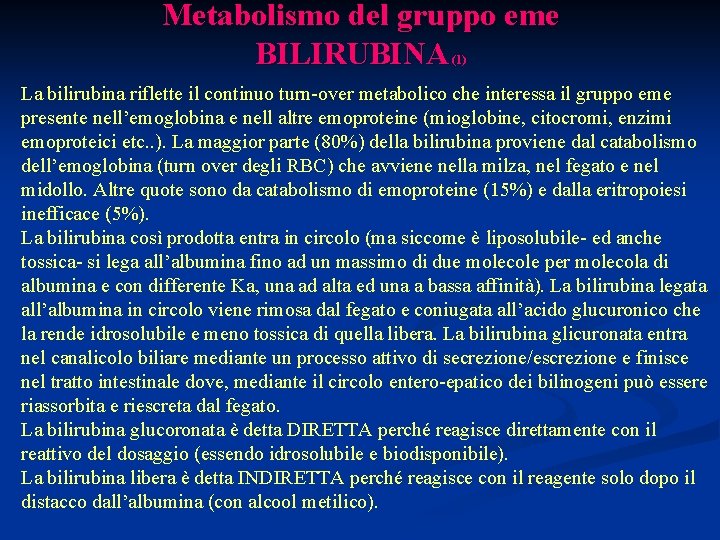 Metabolismo del gruppo eme
BILIRUBINA (1)

La bilirubina riflette il continuo turn-over metabolico che interessa il gruppo eme presente nell'emoglobina e nell altre emoproteine (mioglobine, citocromi, enzimi emoproteici etc..). La maggior parte (80%) della bilirubina proviene dal catabolismo dell'emoglobina (turn over degli RBC) che avviene nella milza, nel fegato e nel midollo. Altre quote sono da catabolismo di emoproteine (15%) e dalla eritropoiesi inefficace (5%).
La bilirubina così prodotta entra in circolo (ma siccome è liposolubile- ed anche tossica- si lega all'albumina fino ad un massimo di due molecole per molecola di albumina e con differente Ka, una ad alta ed una a bassa affinità). La bilirubina legata all'albumina in circolo viene rimosa dal fegato e coniugata all'acido glucuronico che la rende idrosolubile e meno tossica di quella libera. La bilirubina glicuronata entra nel canalicolo biliare mediante un processo attivo di secrezione/escrezione e finisce nel tratto intestinale dove, mediante il circolo entero-epatico dei bilinogeni può essere riassorbita e riescreta dal fegato.
La bilirubina glucoronata è detta DIRETTA perché reagisce direttamente con il reattivo del dosaggio (essendo idrosolubile e biodisponibile).
La bilirubina libera è detta INDIRETTA perché reagisce con il reagente solo dopo il distacco dall'albumina (con alcool metilico).